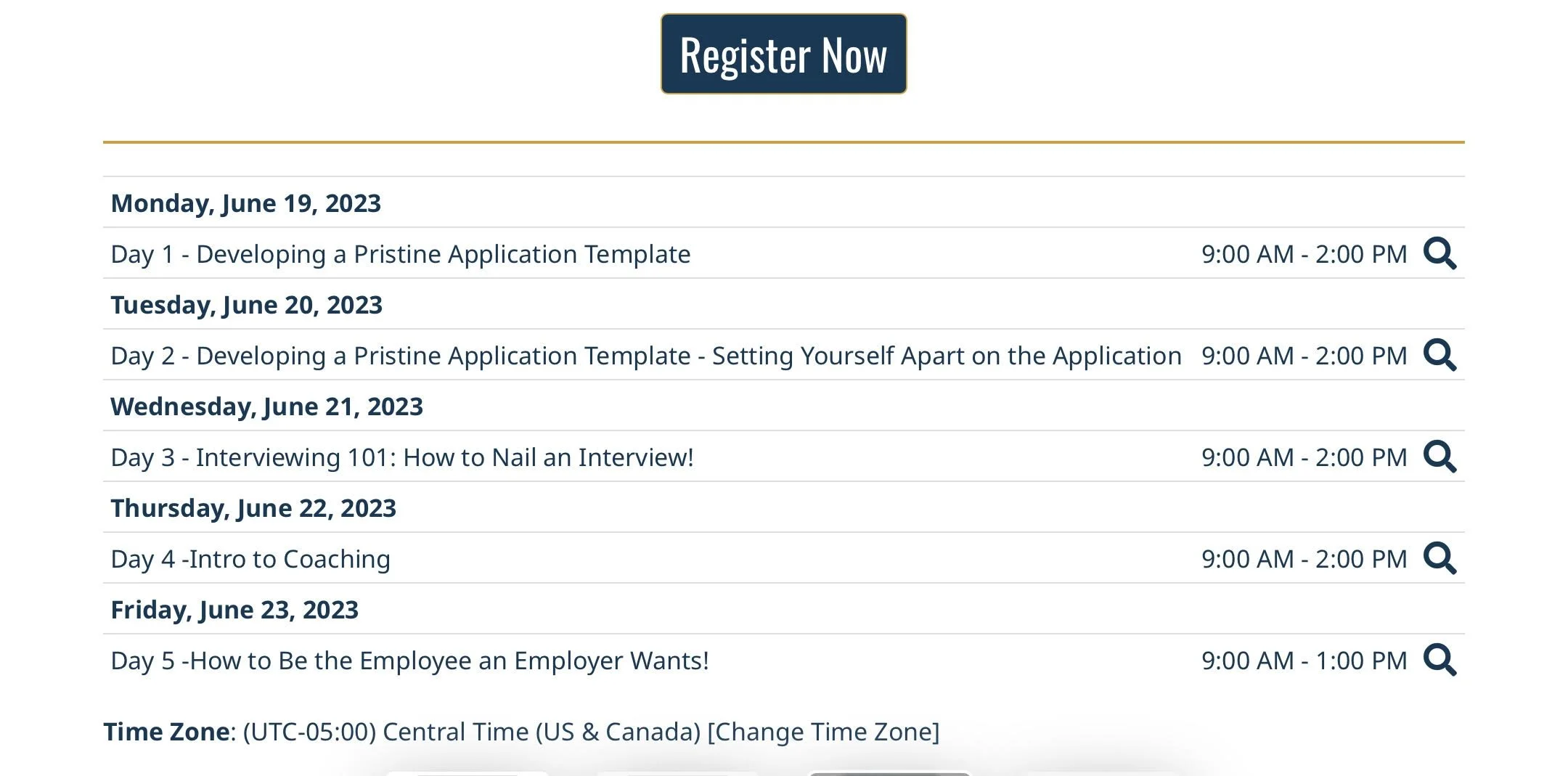 Register Now

Monday, June 19, 2023

Day 1 - Developing a Pristine Application Template 9:00 AM - 2:00 PM

Tuesday, June 20, 2023

Day 2 - Developing a Pristine Application Template - Setting Yourself Apart on the Application 9:00 AM - 2:00 PM

Wednesday, June 21, 2023

Day 3 - Interviewing 101: How to Nail an Interview! 9:00 AM - 2:00 PM

Thursday, June 22, 2023

Day 4 -Intro to Coaching 9:00 AM - 2:00 PM

Friday, June 23, 2023

Day 5 -How to Be the Employee an Employer Wants! 9:00 AM - 1:00 PM

Time Zone: (UTC-05:00) Central Time (US & Canada) [Change Time Zone]